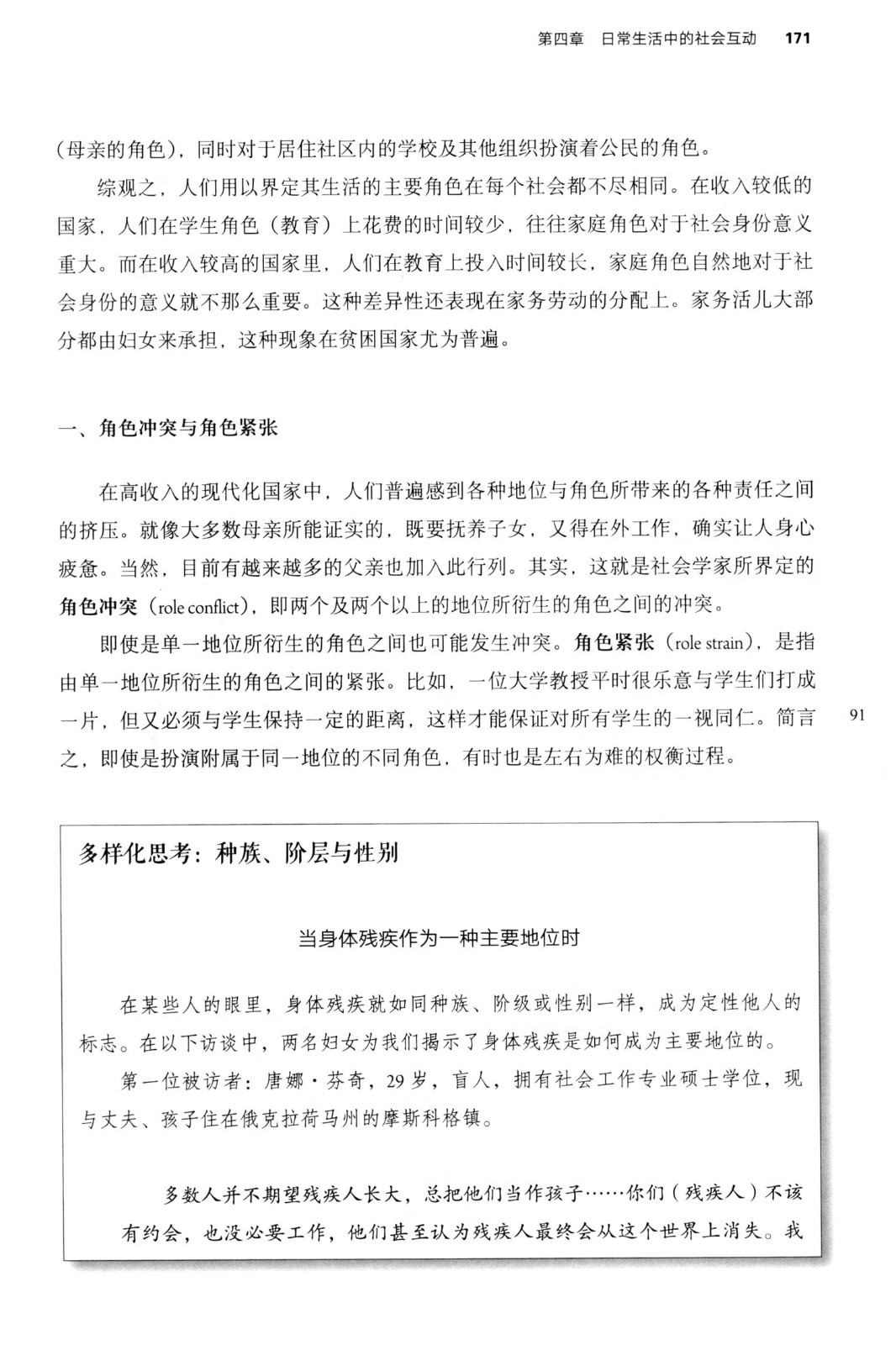 第四章 日常生活中的社会互动 171

（母亲的角色），同时对于居住社区内的学校及其他组织扮演着公民的角色。

综观之，人们用以界定其生活的主要角色在每个社会都不尽相同。在收入较低的国家，人们在学生角色（教育）上花费的时间较少，往往家庭角色对于社会身份意义重大。而在收入较高的国家里，人们在教育上投入时间较长，家庭角色自然地对于社会身份的意义就不那么重要。这种差异性还表现在家务劳动的分配上。家务活儿大部分都由妇女来承担，这种现象在贫困国家尤为普遍。

一、角色冲突与角色紧张

在高收入的现代化国家中，人们普遍感到各种地位与角色所带来的各种责任之间的挤压。就像大多数母亲所能证实的，既要抚养子女，又得在外工作，确实让人身心疲惫。当然，目前有越来越多的父亲也加入此行列。其实，这就是社会学家所界定的角色冲突（role conflict），即两个及两个以上的地位所衍生的角色之间的冲突。

即使是单一地位所衍生的角色之间也可能发生冲突。角色紧张（role strain），是指由单一地位所衍生的角色之间的紧张。比如，一位大学教授平时很乐意与学生们打成一片，但又必须与学生保持一定的距离，这样才能保证对所有学生的一视同仁。简言之，即使是扮演附属于同一地位的不同角色，有时也是左右为难的权衡过程。

91

多样化思考：种族、阶层与性别

当身体残疾作为一种主要地位时

在某些人的眼里，身体残疾就如同种族、阶级或性别一样，成为定性他人的标志。在以下访谈中，两名妇女为我们揭示了身体残疾是如何成为主要地位的。

第一位被访者：唐娜·芬奇，29岁，盲人，拥有社会工作专业硕士学位，现与丈夫、孩子住在俄克拉荷马州的摩斯科格镇。

多数人并不期望残疾人长大，总把他们当作孩子……你们（残疾人）不该有约会，也没必要工作，他们甚至认为残疾人最终会从这个世界上消失。我